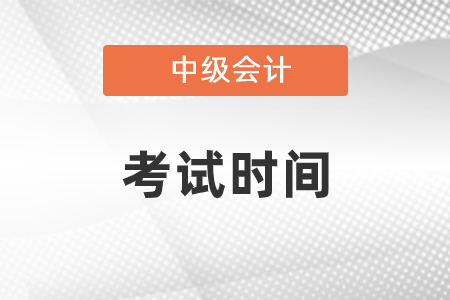 中级会计

考试时间